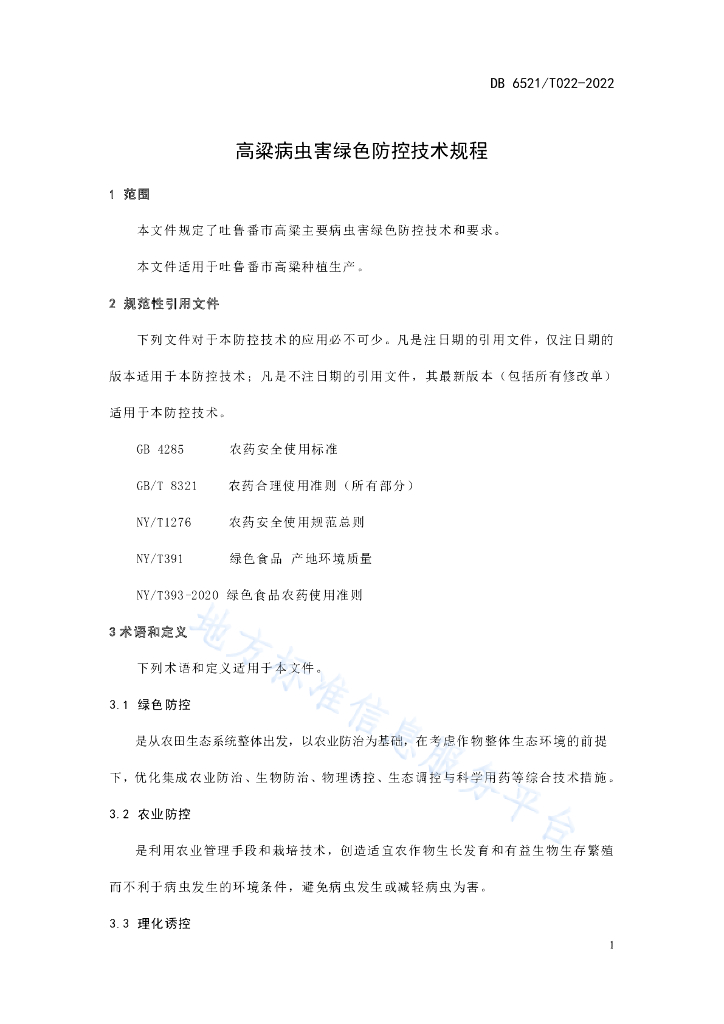 DB 6521/T022-2022

高粱病虫害绿色防控技术规程

1 范围

本文件规定了吐鲁番市高粱主要病虫害绿色防控技术和要求。

本文件适用于吐鲁番市高粱种植生产。

2 规范性引用文件

下列文件对于本防控技术的应用必不可少。凡是注日期的引用文件，仅注日期的版本适用于本防控技术；凡是不注日期的引用文件，其最新版本（包括所有修改单）适用于本防控技术。

GB 4285　　农药安全使用标准

GB/T 8321　　农药合理使用准则（所有部分）

NY/T1276　　农药安全使用规范总则

NY/T391　　绿色食品 产地环境质量

NY/T393-2020 绿色食品农药使用准则

3 术语和定义

下列术语和定义适用于本文件。

3.1 绿色防控

是从农田生态系统整体出发，以农业防治为基础，在考虑作物整体生态环境的前提下，优化集成农业防治、生物防治、物理诱控、生态调控与科学用药等综合技术措施。

3.2 农业防控

是利用农业管理手段和栽培技术，创造适宜农作物生长发育和有益生物生存繁殖而不利于病虫发生的环境条件，避免病虫发生或减轻病虫为害。

3.3 理化诱控

地方标准信息服务平台

1